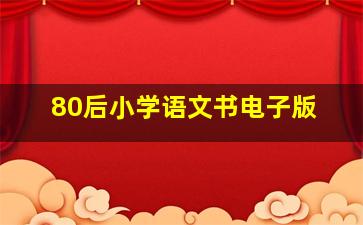 80后小学语文书电子版